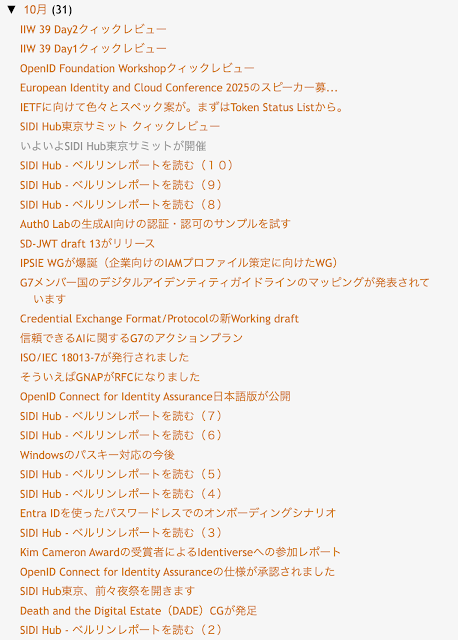 ▼ 10月 (31)

IIW 39 Day2クィックレビュー

IIW 39 Day1クィックレビュー

OpenID Foundation Workshopクィックレビュー

European Identity and Cloud Conference 2025のスピーカー募...

IETFに向けて色々とスペック案が。まずはToken Status Listから。

SIDI Hub東京サミット クィックレビュー

いよいよSIDI Hub東京サミットが開催

SIDI Hub - ベルリンレポートを読む（１０）

SIDI Hub - ベルリンレポートを読む（９）

SIDI Hub - ベルリンレポートを読む（８）

Auth0 Labの生成AI向けの認証・認可のサンプルを試す

SD-JWT draft 13がリリース

IPSIE WGが爆誕（企業向けのIAMプロファイル策定に向けたWG）

G7メンバー国のデジタルアイデンティティガイドラインのマッピングが発表されています

Credential Exchange Format/Protocolの新Working draft

信頼できるAIに関するG7のアクションプラン

ISO/IEC 18013-7が発行されました

そういえばGNAPがRFCになりました

OpenID Connect for Identity Assurance日本語版が公開

SIDI Hub - ベルリンレポートを読む（７）

SIDI Hub - ベルリンレポートを読む（６）

Windowsのパスキー対応の今後

SIDI Hub - ベルリンレポートを読む（５）

SIDI Hub - ベルリンレポートを読む（４）

Entra IDを使ったパスワードレスでのオンボーディングシナリオ

SIDI Hub - ベルリンレポートを読む（３）

Kim Cameron Awardの受賞者によるIdentiverseへの参加レポート

OpenID Connect for Identity Assuranceの仕様が承認されました

SIDI Hub東京、前々夜祭を開きます

Death and the Digital Estate（DADE）CGが発足

SIDI Hub - ベルリンレポートを読む（２）